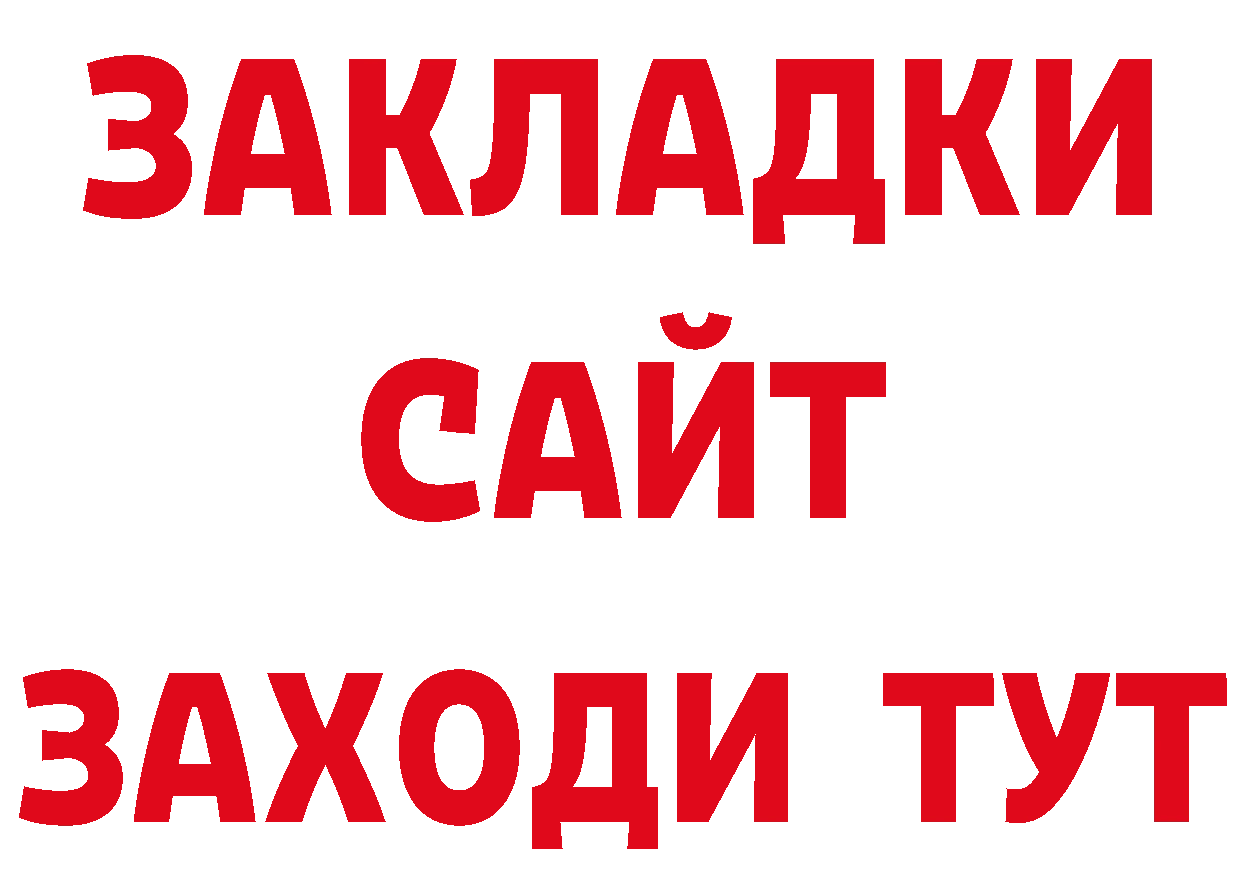 ЗАКЛАДКИ
САЙТ
ЗАХОДИ ТУТ